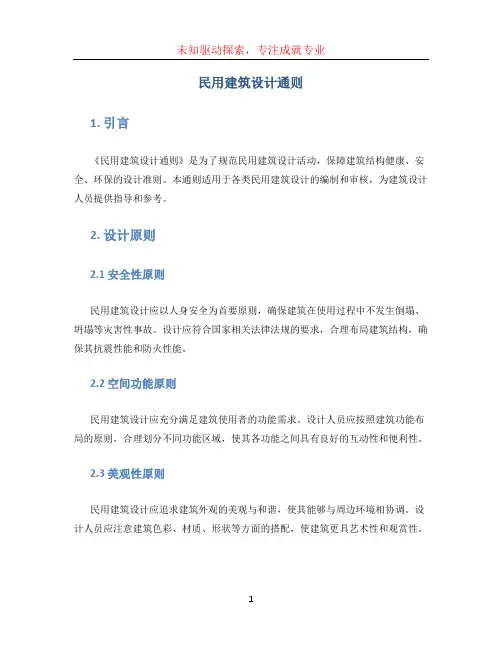 未知驱动探索，专注成就专业

民用建筑设计通则

1. 引言

《民用建筑设计通则》是为了规范民用建筑设计活动，保障建筑结构健康、安全、环保的设计准则。本通则适用于各类民用建筑设计的编制和审核，为建筑设计人员提供指导和参考。

2. 设计原则

2.1 安全性原则

民用建筑设计应以人身安全为首要原则，确保建筑在使用过程中不发生倒塌、坍塌等灾害性事故。设计应符合国家相关法律法规的要求，合理布局建筑结构，确保其抗震性能和防火性能。

2.2 空间功能原则

民用建筑设计应充分满足建筑使用者的功能需求。设计人员应按照建筑功能布局的原则，合理划分不同功能区域，使其各功能之间具有良好的互动性和便利性。

2.3 美观性原则

民用建筑设计应追求建筑外观的美观与和谐，使其能够与周边环境相协调。设计人员应注意建筑色彩、材质、形状等方面的搭配，使建筑更具艺术性和观赏性。

1